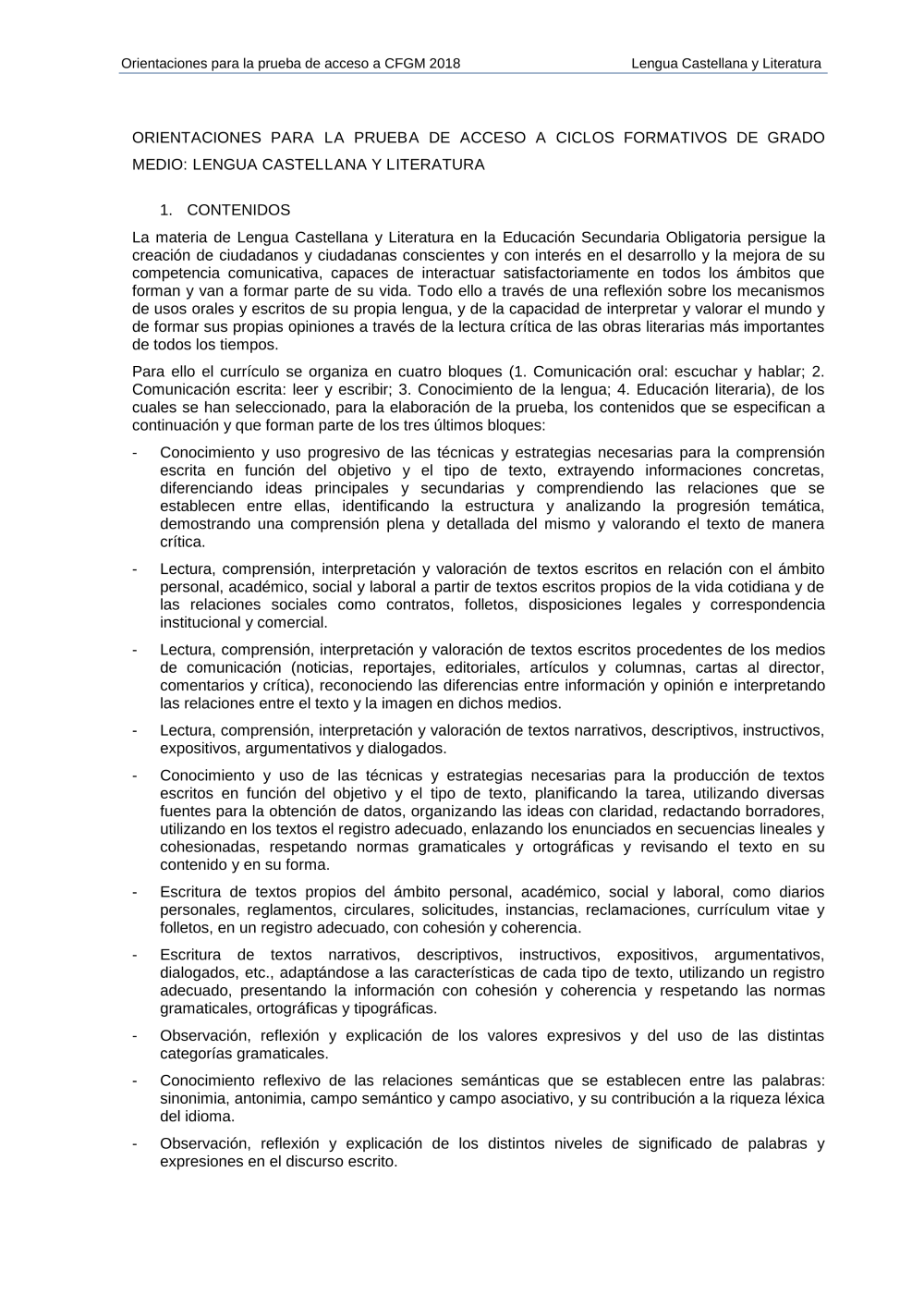 Orientaciones para la prueba de acceso a CFGM 2018 Lengua Castellana y Literatura

ORIENTACIONES PARA LA PRUEBA DE ACCESO A CICLOS FORMATIVOS DE GRADO MEDIO: LENGUA CASTELLANA Y LITERATURA

1. CONTENIDOS

La materia de Lengua Castellana y Literatura en la Educación Secundaria Obligatoria persigue la creación de ciudadanos y ciudadanas conscientes y con interés en el desarrollo y la mejora de su competencia comunicativa, capaces de interactuar satisfactoriamente en todos los ámbitos que forman y van a formar parte de su vida. Todo ello a través de una reflexión sobre los mecanismos de usos orales y escritos de su propia lengua, y de la capacidad de interpretar y valorar el mundo y de formar sus propias opiniones a través de la lectura crítica de las obras literarias más importantes de todos los tiempos.

Para ello el currículo se organiza en cuatro bloques (1. Comunicación oral: escuchar y hablar; 2. Comunicación escrita: leer y escribir; 3. Conocimiento de la lengua; 4. Educación literaria), de los cuales se han seleccionado, para la elaboración de la prueba, los contenidos que se especifican a continuación y que forman parte de los tres últimos bloques:

- Conocimiento y uso progresivo de las técnicas y estrategias necesarias para la comprensión escrita en función del objetivo y el tipo de texto, extrayendo informaciones concretas, diferenciando ideas principales y secundarias y comprendiendo las relaciones que se establecen entre ellas, identificando la estructura y analizando la progresión temática, demostrando una comprensión plena y detallada del mismo y valorando el texto de manera crítica.

- Lectura, comprensión, interpretación y valoración de textos escritos en relación con el ámbito personal, académico, social y laboral a partir de textos escritos propios de la vida cotidiana y de las relaciones sociales como contratos, folletos, disposiciones legales y correspondencia institucional y comercial.

- Lectura, comprensión, interpretación y valoración de textos escritos procedentes de los medios de comunicación (noticias, reportajes, editoriales, artículos y columnas, cartas al director, comentarios y crítica), reconociendo las diferencias entre información y opinión e interpretando las relaciones entre el texto y la imagen en dichos medios.

- Lectura, comprensión, interpretación y valoración de textos narrativos, descriptivos, instructivos, expositivos, argumentativos y dialogados.

- Conocimiento y uso de las técnicas y estrategias necesarias para la producción de textos escritos en función del objetivo y el tipo de texto, planificando la tarea, utilizando diversas fuentes para la obtención de datos, organizando las ideas con claridad, redactando borradores, utilizando en los textos el registro adecuado, enlazando los enunciados en secuencias lineales y cohesionadas, respetando normas gramaticales y ortográficas y revisando el texto en su contenido y en su forma.

- Escritura de textos propios del ámbito personal, académico, social y laboral, como diarios personales, reglamentos, circulares, solicitudes, instancias, reclamaciones, currículum vitae y folletos, en un registro adecuado, con cohesión y coherencia.

- Escritura de textos narrativos, descriptivos, instructivos, expositivos, argumentativos, dialogados, etc., adaptándose a las características de cada tipo de texto, utilizando un registro adecuado, presentando la información con cohesión y coherencia y respetando las normas gramaticales, ortográficas y tipográficas.

- Observación, reflexión y explicación de los valores expresivos y del uso de las distintas categorías gramaticales.

- Conocimiento reflexivo de las relaciones semánticas que se establecen entre las palabras: sinonimia, antonimia, campo semántico y campo asociativo, y su contribución a la riqueza léxica del idioma.

- Observación, reflexión y explicación de los distintos niveles de significado de palabras y expresiones en el discurso escrito.